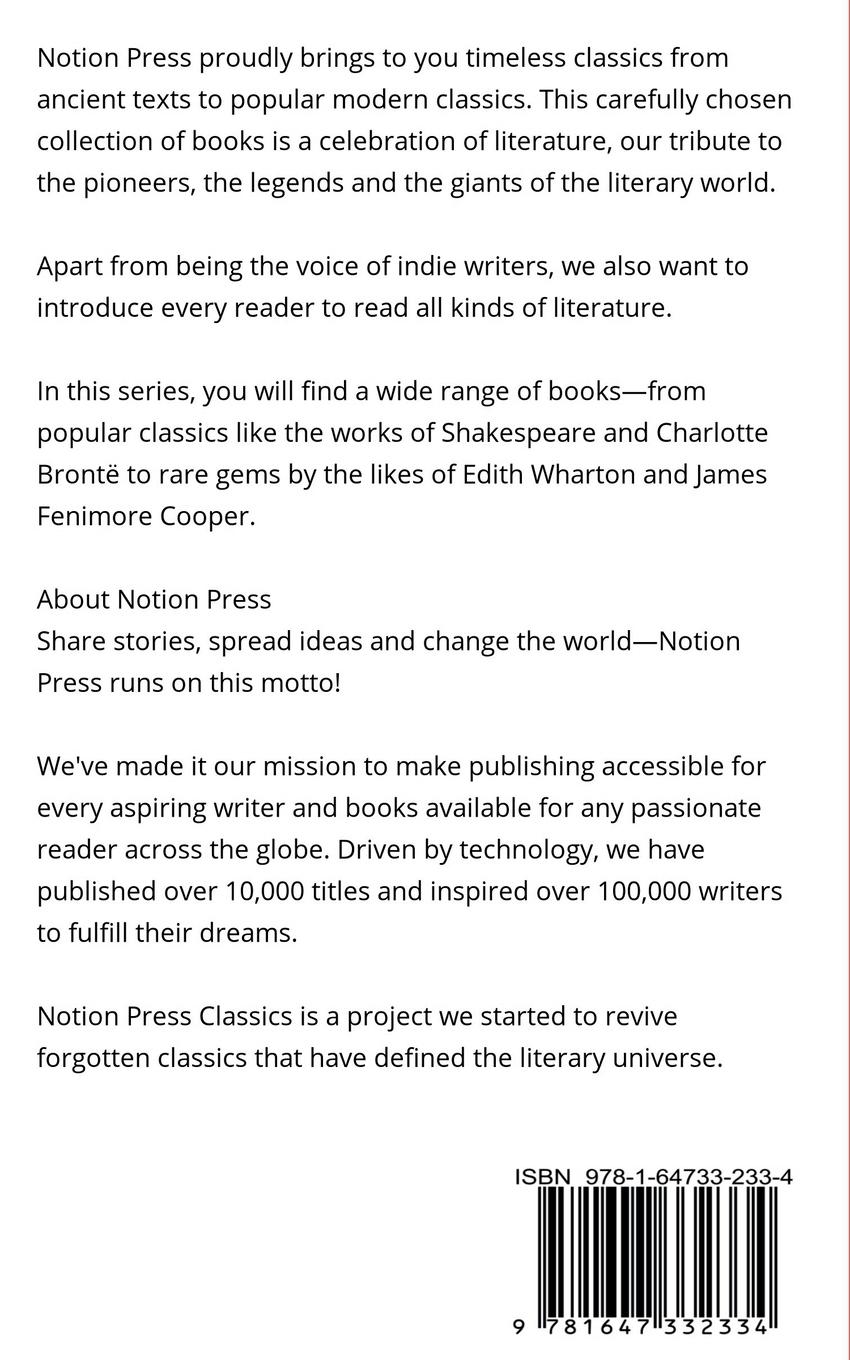 Notion Press proudly brings to you timeless classics from ancient texts to popular modern classics. This carefully chosen collection of books is a celebration of literature, our tribute to the pioneers, the legends and the giants of the literary world.

Apart from being the voice of indie writers, we also want to introduce every reader to read all kinds of literature.

In this series, you will find a wide range of books—from popular classics like the works of Shakespeare and Charlotte Brontë to rare gems by the likes of Edith Wharton and James Fenimore Cooper.

About Notion Press
Share stories, spread ideas and change the world—Notion Press runs on this motto!

We've made it our mission to make publishing accessible for every aspiring writer and books available for any passionate reader across the globe. Driven by technology, we have published over 10,000 titles and inspired over 100,000 writers to fulfill their dreams.

Notion Press Classics is a project we started to revive forgotten classics that have defined the literary universe.

ISBN 978-1-64733-233-4

9 781647 332334